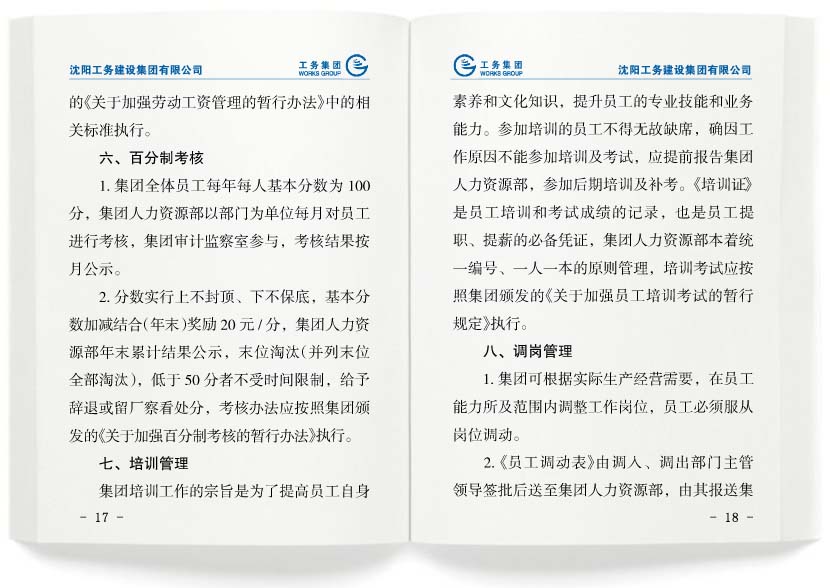 沈阳工务建设集团有限公司

工务集团
WORKS GROUP

的《关于加强劳动工资管理的暂行办法》中的相关标准执行。

六、百分制考核

1. 集团全体员工每年每人基本分数为 100 分，集团人力资源部以部门为单位每月对员工进行考核，集团审计监察室参与，考核结果按月公示。

2. 分数实行上不封顶、下不保底，基本分数加减结合（年末）奖励 20 元 / 分，集团人力资源部年末累计结果公示，末位淘汰（并列末位全部淘汰），低于 50 分者不受时间限制，给予辞退或留厂察看处分，考核办法应按照集团颁发的《关于加强百分制考核的暂行办法》执行。

七、培训管理

集团培训工作的宗旨是为了提高员工自身

－ 17 －

工务集团
WORKS GROUP

沈阳工务建设集团有限公司

素养和文化知识，提升员工的专业技能和业务能力。参加培训的员工不得无故缺席，确因工作原因不能参加培训及考试，应提前报告集团人力资源部，参加后期培训及补考。《培训证》是员工培训和考试成绩的记录，也是员工提职、提薪的必备凭证，集团人力资源部本着统一编号、一人一本的原则管理，培训考试应按照集团颁发的《关于加强员工培训考试的暂行规定》执行。

八、调岗管理

1. 集团可根据实际生产经营需要，在员工能力所及范围内调整工作岗位，员工必须服从岗位调动。

2.《员工调动表》由调入、调出部门主管领导签批后送至集团人力资源部，由其报送集

－ 18 －